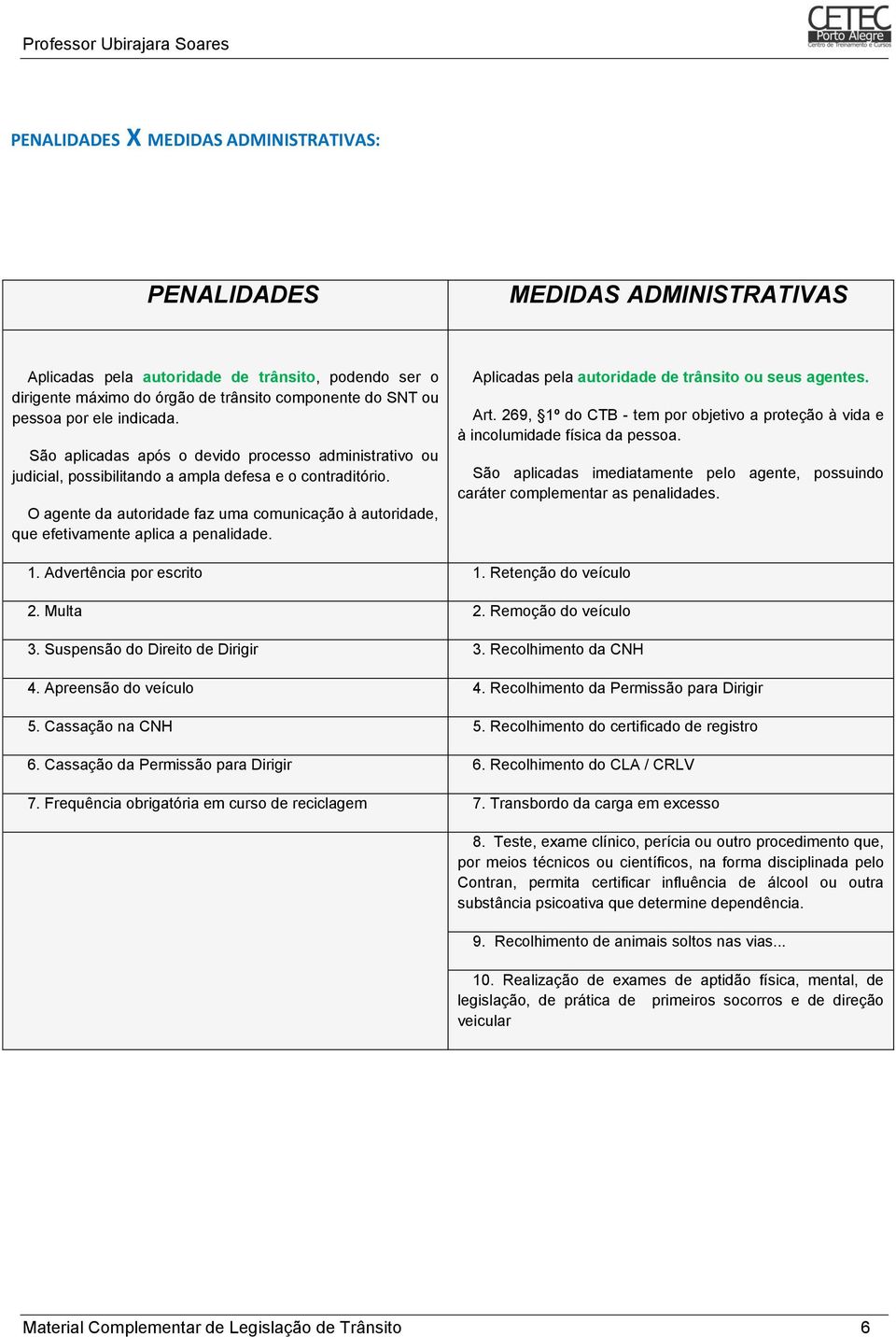 Professor Ubirajara Soares

CETEC Porto Alegre Centro de Treinamento e Cursos

PENALIDADES X MEDIDAS ADMINISTRATIVAS:

| PENALIDADES | MEDIDAS ADMINISTRATIVAS |
|---|---|
| Aplicadas pela autoridade de trânsito, podendo ser o dirigente máximo do órgão de trânsito componente do SNT ou pessoa por ele indicada. São aplicadas após o devido processo administrativo ou judicial, possibilitando a ampla defesa e o contraditório. O agente da autoridade faz uma comunicação à autoridade, que efetivamente aplica a penalidade. | Aplicadas pela autoridade de trânsito ou seus agentes. Art. 269, §1º do CTB - tem por objetivo a proteção à vida e à incolumidade física da pessoa. São aplicadas imediatamente pelo agente, possuindo caráter complementar as penalidades. |
| 1. Advertência por escrito | 1. Retenção do veículo |
| 2. Multa | 2. Remoção do veículo |
| 3. Suspensão do Direito de Dirigir | 3. Recolhimento da CNH |
| 4. Apreensão do veículo | 4. Recolhimento da Permissão para Dirigir |
| 5. Cassação na CNH | 5. Recolhimento do certificado de registro |
| 6. Cassação da Permissão para Dirigir | 6. Recolhimento do CLA / CRLV |
| 7. Frequência obrigatória em curso de reciclagem | 7. Transbordo da carga em excesso |
| | 8. Teste, exame clínico, perícia ou outro procedimento que, por meios técnicos ou científicos, na forma disciplinada pelo Contran, permita certificar influência de álcool ou outra substância psicoativa que determine dependência. |
| | 9. Recolhimento de animais soltos nas vias... |
| | 10. Realização de exames de aptidão física, mental, de legislação, de prática de primeiros socorros e de direção veicular |

Material Complementar de Legislação de Trânsito 6